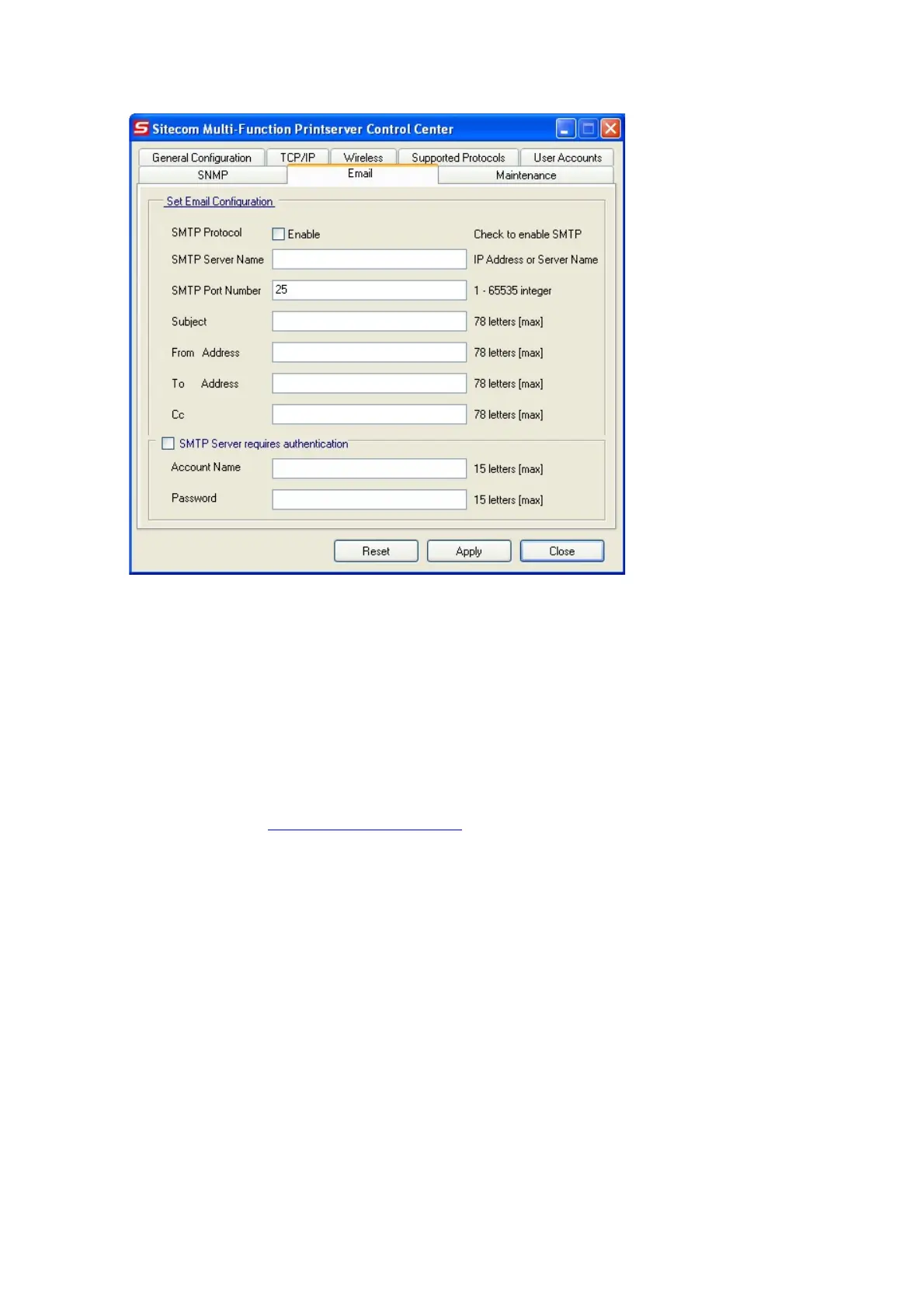 Sitecom Multi-Function Printserver Control Center

General Configuration TCP/IP Wireless Supported Protocols User Accounts
SNMP Email Maintenance

Set Email Configuration

SMTP Protocol ☐ Enable Check to enable SMTP
SMTP Server Name IP Address or Server Name
SMTP Port Number 25 1 - 65535 integer
Subject 78 letters [max]
From Address 78 letters [max]
To Address 78 letters [max]
Cc 78 letters [max]

☐ SMTP Server requires authentication
Account Name 15 letters [max]
Password 15 letters [max]

Reset Apply Close